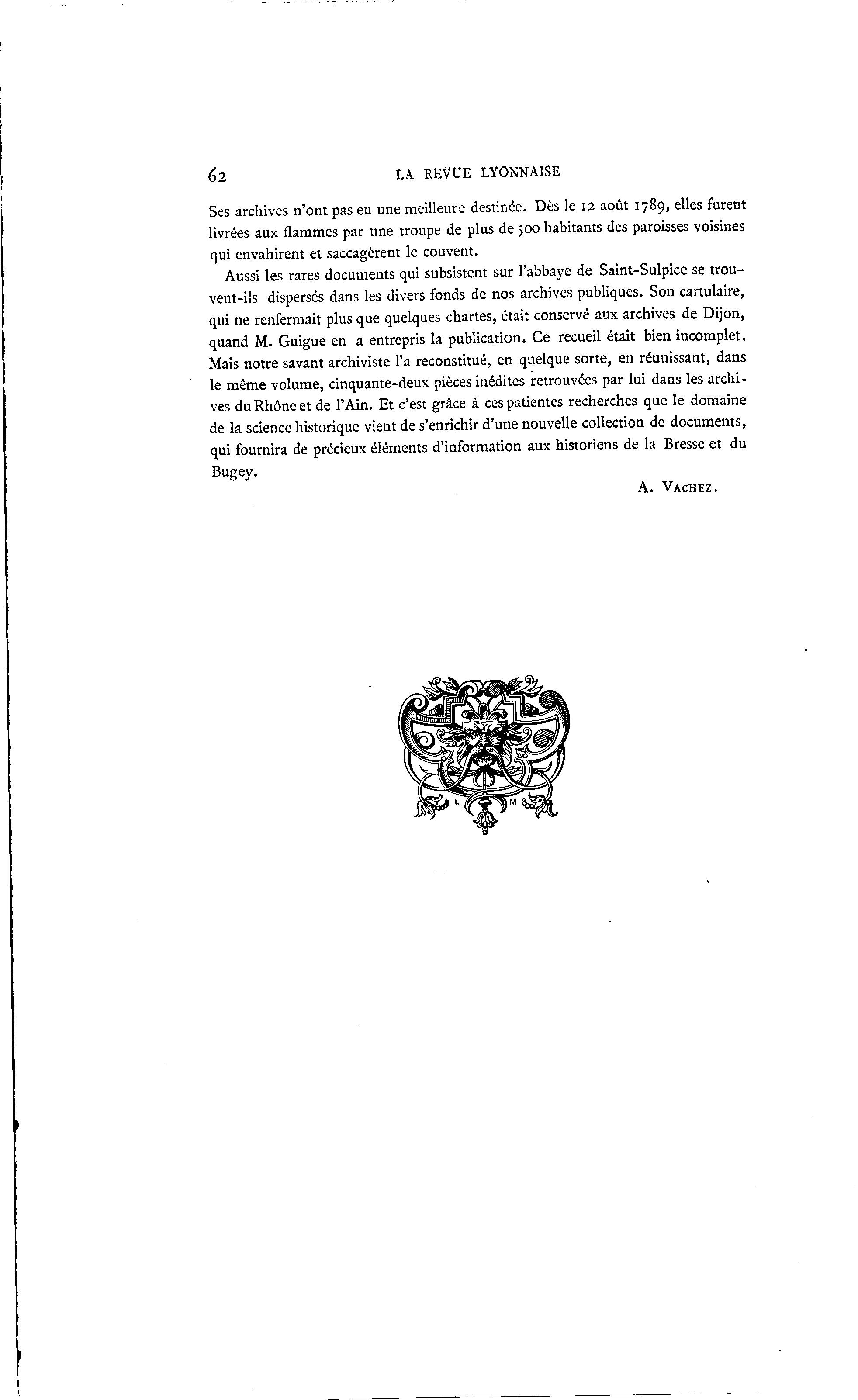 62 LA REVUE LYONNAISE

Ses archives n'ont pas eu une meilleure destinée. Dès le 12 août 1789, elles furent livrées aux flammes par une troupe de plus de 500 habitants des paroisses voisines qui envahirent et saccagèrent le couvent.

Aussi les rares documents qui subsistent sur l'abbaye de Saint-Sulpice se trouvent-ils dispersés dans les divers fonds de nos archives publiques. Son cartulaire, qui ne renfermait plus que quelques chartes, était conservé aux archives de Dijon, quand M. Guigue en a entrepris la publication. Ce recueil était bien incomplet. Mais notre savant archiviste l'a reconstitué, en quelque sorte, en réunissant, dans le même volume, cinquante-deux pièces inédites retrouvées par lui dans les archives du Rhône et de l'Ain. Et c'est grâce à ces patientes recherches que le domaine de la science historique vient de s'enrichir d'une nouvelle collection de documents, qui fournira de précieux éléments d'information aux historiens de la Bresse et du Bugey.

A. VACHEZ.

L M